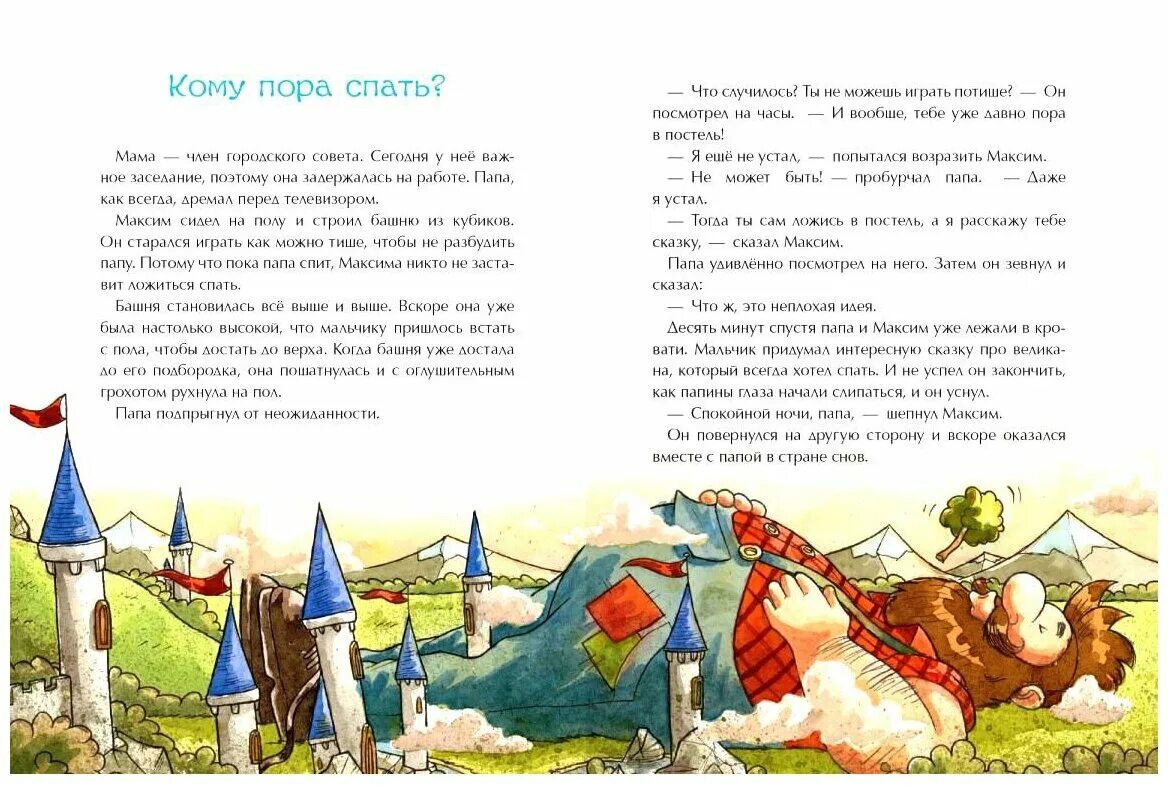 Кому пора спать?

Мама — член городского совета. Сегодня у неё важное заседание, поэтому она задержалась на работе. Папа, как всегда, дремал перед телевизором.

Максим сидел на полу и строил башню из кубиков. Он старался играть как можно тише, чтобы не разбудить папу. Потому что пока папа спит, Максима никто не заставит ложиться спать.

Башня становилась всё выше и выше. Вскоре она уже была настолько высокой, что мальчику пришлось встать с пола, чтобы достать до верха. Когда башня уже достала до его подбородка, она пошатнулась и с оглушительным грохотом рухнула на пол.

Папа подпрыгнул от неожиданности.

— Что случилось? Ты не можешь играть потише? — Он посмотрел на часы. — И вообще, тебе уже давно пора в постель!

— Я ещё не устал, — попытался возразить Максим.

— Не может быть! — пробурчал папа. — Даже я устал.

— Тогда ты сам ложись в постель, а я расскажу тебе сказку, — сказал Максим.

Папа удивлённо посмотрел на него. Затем он зевнул и сказал:

— Что ж, это неплохая идея.

Десять минут спустя папа и Максим уже лежали в кровати. Мальчик придумал интересную сказку про великана, который всегда хотел спать. И не успел он закончить, как папины глаза начали слипаться, и он уснул.

— Спокойной ночи, папа, — шепнул Максим.

Он повернулся на другую сторону и вскоре оказался вместе с папой в стране снов.